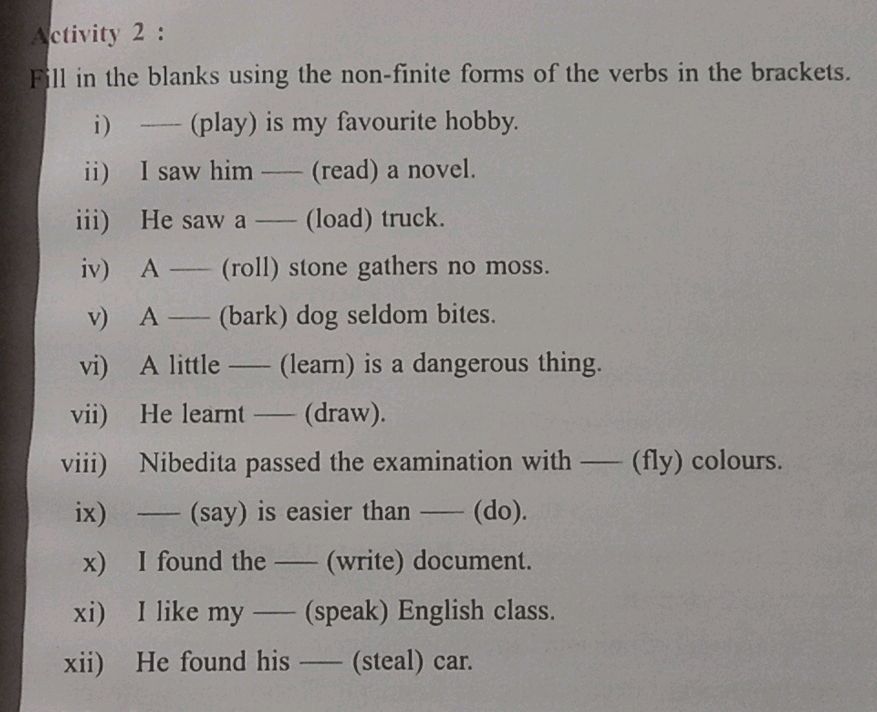 Activity 2 :

Fill in the blanks using the non-finite forms of the verbs in the brackets.

i) — (play) is my favourite hobby.

ii) I saw him — (read) a novel.

iii) He saw a — (load) truck.

iv) A — (roll) stone gathers no moss.

v) A — (bark) dog seldom bites.

vi) A little — (learn) is a dangerous thing.

vii) He learnt — (draw).

viii) Nibedita passed the examination with — (fly) colours.

ix) — (say) is easier than — (do).

x) I found the — (write) document.

xi) I like my — (speak) English class.

xii) He found his — (steal) car.